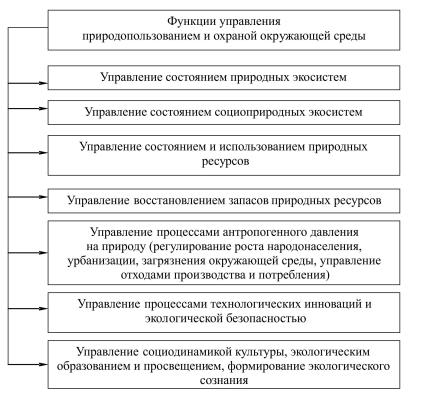 Функции управления природопользованием и охраной окружающей среды

Управление состоянием природных экосистем

Управление состоянием социоприродных экосистем

Управление состоянием и использованием природных ресурсов

Управление восстановлением запасов природных ресурсов

Управление процессами антропогенного давления на природу (регулирование роста народонаселения, урбанизации, загрязнения окружающей среды, управление отходами производства и потребления)

Управление процессами технологических инноваций и экологической безопасностью

Управление социодинамикой культуры, экологическим образованием и просвещением, формирование экологического сознания